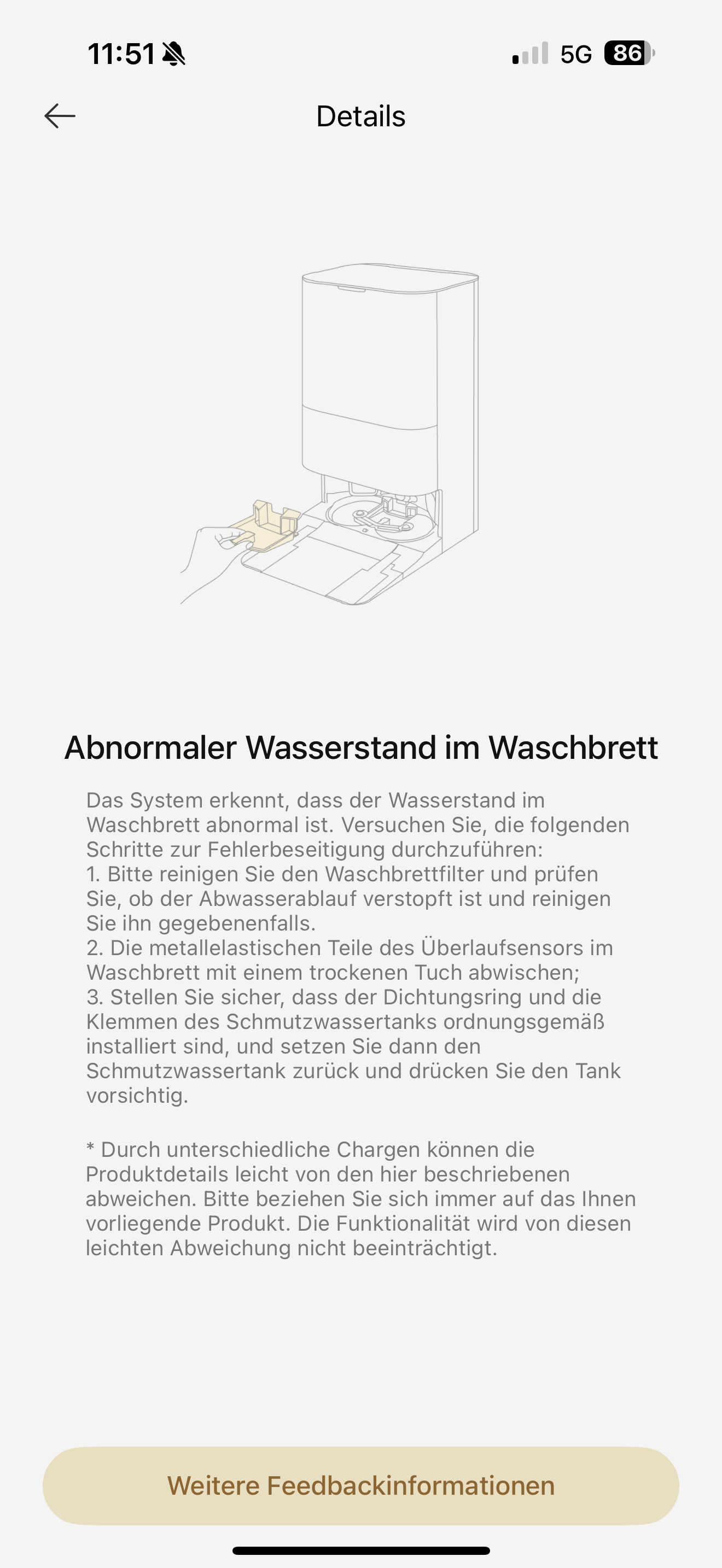 11:51

5G 86

Details

Abnormaler Wasserstand im Waschbrett

Das System erkennt, dass der Wasserstand im Waschbrett abnormal ist. Versuchen Sie, die folgenden Schritte zur Fehlerbeseitigung durchzuführen:
1. Bitte reinigen Sie den Waschbrettfilter und prüfen Sie, ob der Abwasserablauf verstopft ist und reinigen Sie ihn gegebenenfalls.
2. Die metallelastischen Teile des Überlaufsensors im Waschbrett mit einem trockenen Tuch abwischen;
3. Stellen Sie sicher, dass der Dichtungsring und die Klemmen des Schmutzwassertanks ordnungsgemäß installiert sind, und setzen Sie dann den Schmutzwassertank zurück und drücken Sie den Tank vorsichtig.

* Durch unterschiedliche Chargen können die Produktdetails leicht von den hier beschriebenen abweichen. Bitte beziehen Sie sich immer auf das Ihnen vorliegende Produkt. Die Funktionalität wird von diesen leichten Abweichung nicht beeinträchtigt.

Weitere Feedbackinformationen